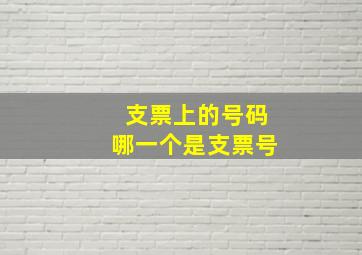 支票上的号码
哪一个是支票号